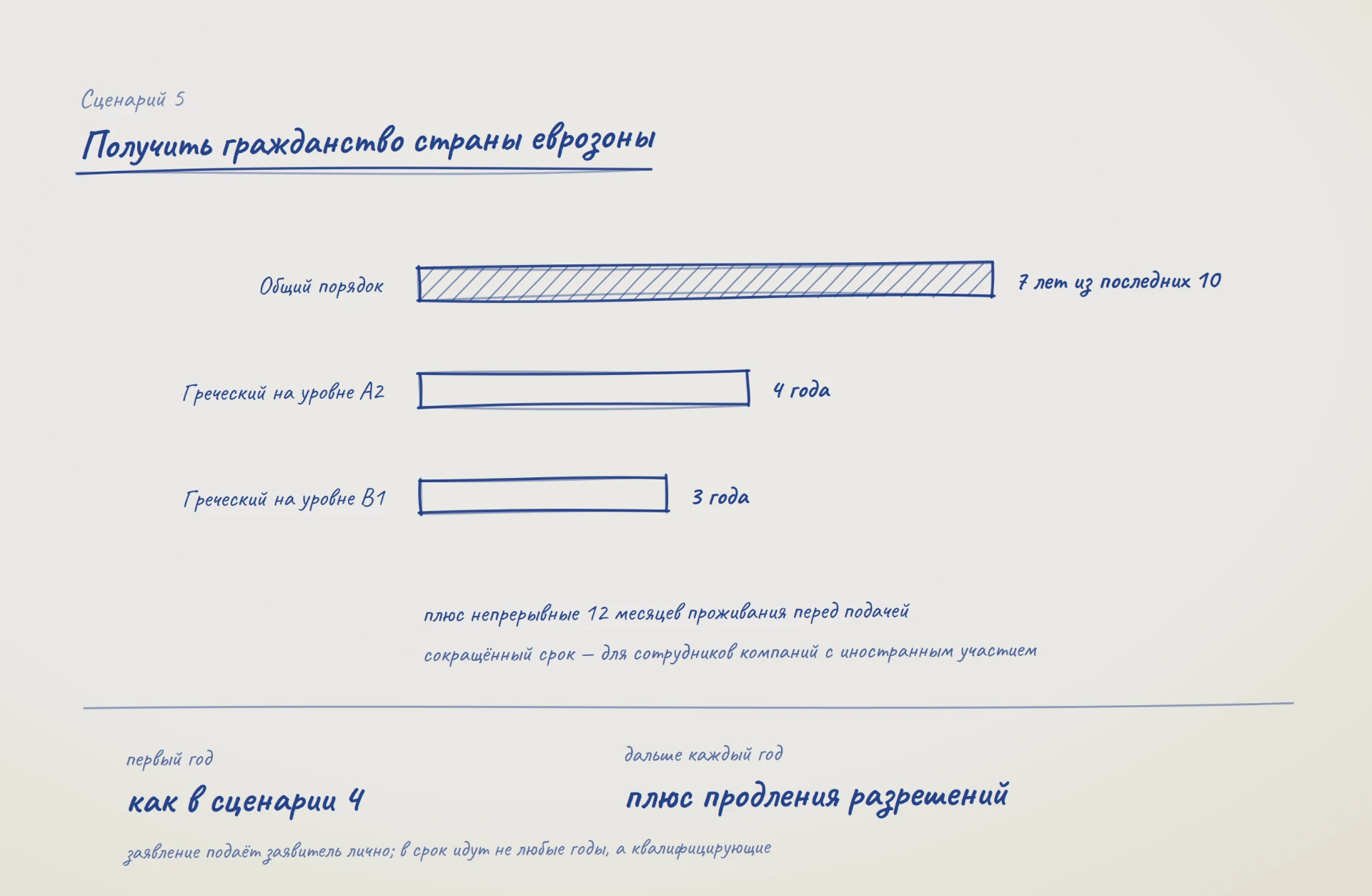 Сценарий 5

Получить гражданство страны еврозоны

Общий порядок

7 лет из последних 10

Греческий на уровне A2

4 года

Греческий на уровне B1

3 года

плюс непрерывные 12 месяцев проживания перед подачей

сокращённый срок — для сотрудников компаний с иностранным участием

первый год

как в сценарии 4

дальше каждый год

плюс продления разрешений

заявление подаёт заявитель лично; в срок идут не любые годы, а квалифицирующие